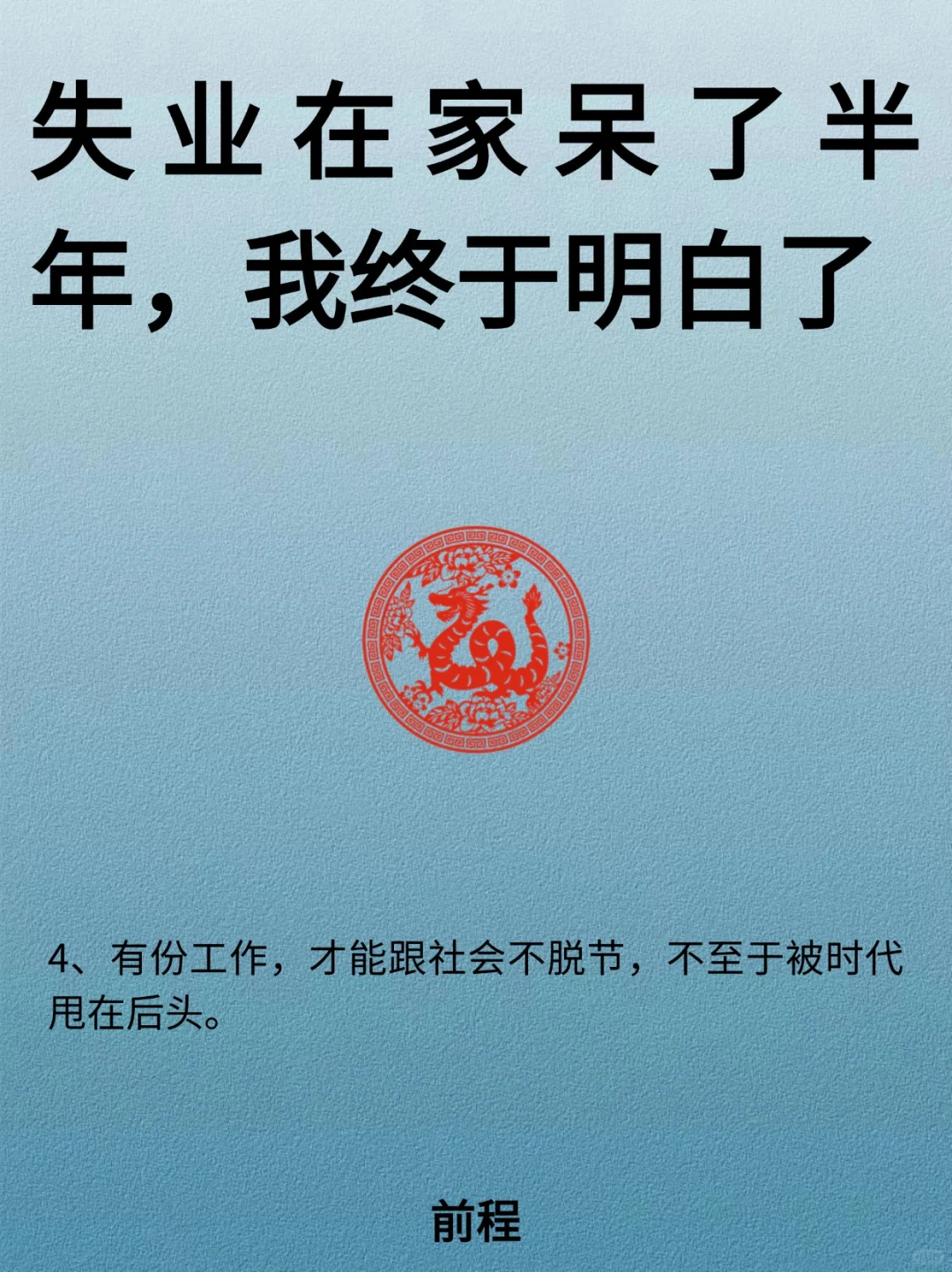 失业在家呆了半年，我终于明白了

4、有份工作，才能跟社会不脱节，不至于被时代甩在后头。

前程